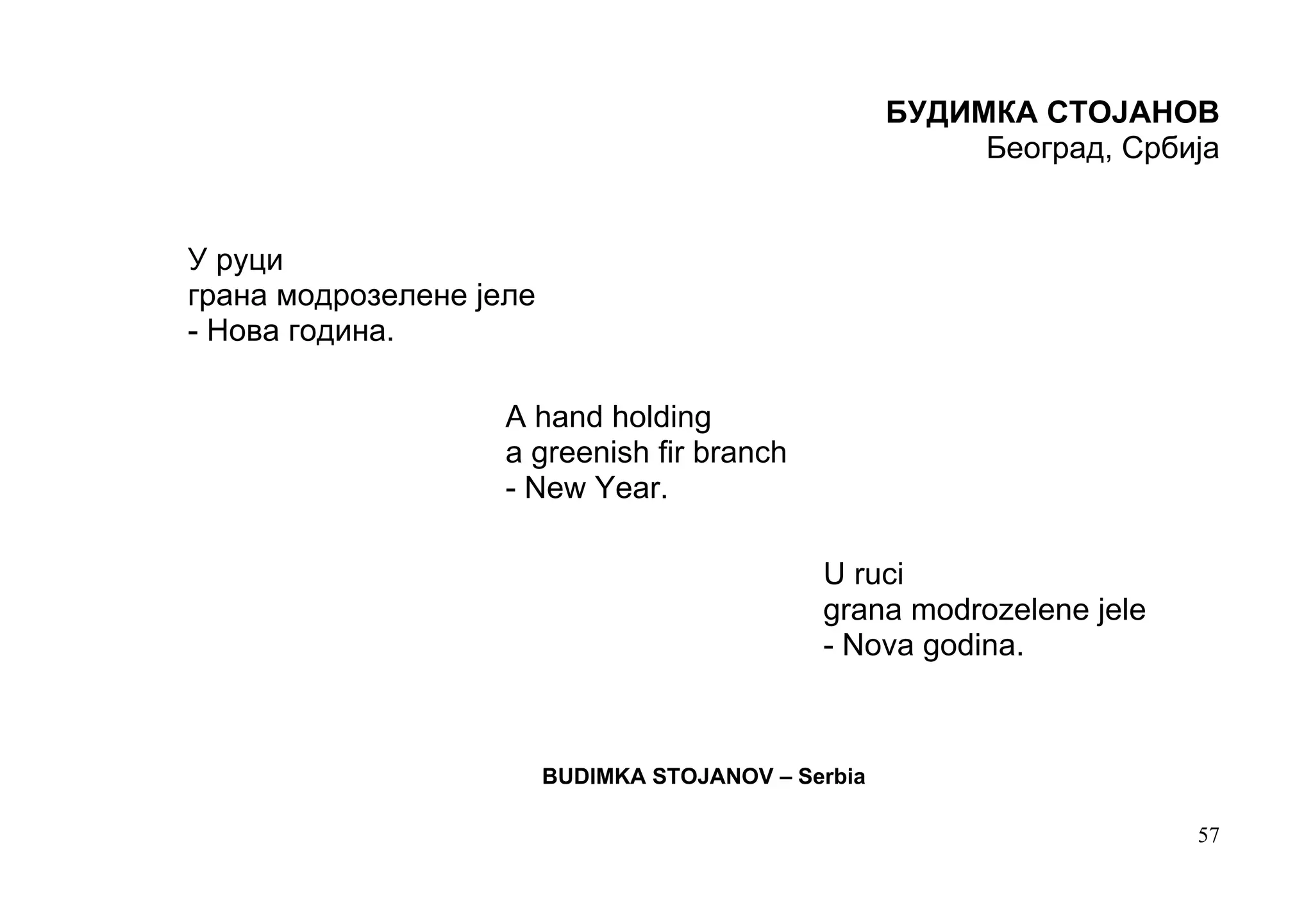 БУДИМКА СТОЈАНОВ
Београд, Србија

У руци
грана модрозелене јеле
- Нова година.

A hand holding
a greenish fir branch
- New Year.

U ruci
grana modrozelene jele
- Nova godina.

BUDIMKA STOJANOV – Serbia

57